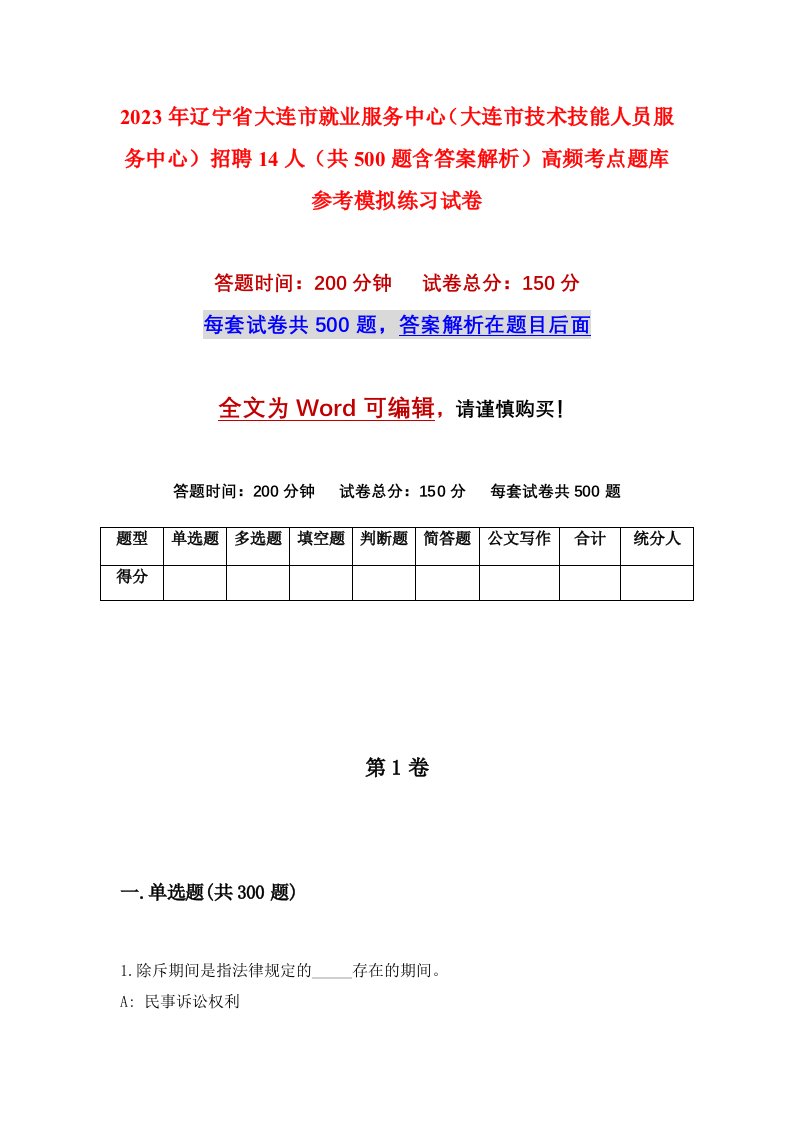 2023年辽宁省大连市就业服务中心（大连市技术技能人员服务中心）招聘14人（共500题含答案解析）高频考点题库参考模拟练习试卷

答题时间：200分钟　试卷总分：150分

每套试卷共500题，答案解析在题目后面

全文为Word可编辑，请谨慎购买！

答题时间：200分钟　试卷总分：150分　每套试卷共500题

| 题型 | 单选题 | 多选题 | 填空题 | 判断题 | 简答题 | 公文写作 | 合计 | 统分人 |
|---|---|---|---|---|---|---|---|---|
| 得分 | | | | | | | | |

第1卷

一.单选题(共300题)

1.除斥期间是指法律规定的_____存在的期间。

A: 民事诉讼权利